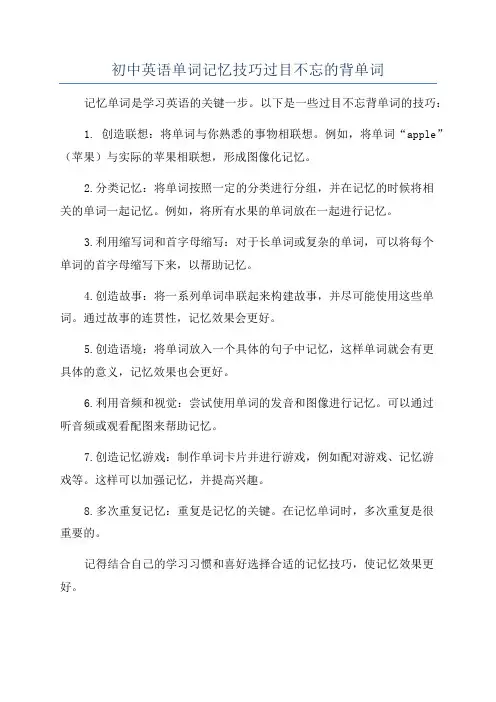 初中英语单词记忆技巧过目不忘的背单词

记忆单词是学习英语的关键一步。以下是一些过目不忘背单词的技巧：

1. 创造联想：将单词与你熟悉的事物相联想。例如，将单词“apple”（苹果）与实际的苹果相联想，形成图像化记忆。

2.分类记忆：将单词按照一定的分类进行分组，并在记忆的时候将相关的单词一起记忆。例如，将所有水果的单词放在一起进行记忆。

3.利用缩写词和首字母缩写：对于长单词或复杂的单词，可以将每个单词的首字母缩写下来，以帮助记忆。

4.创造故事：将一系列单词串联起来构建故事，并尽可能使用这些单词。通过故事的连贯性，记忆效果会更好。

5.创造语境：将单词放入一个具体的句子中记忆，这样单词就会有更具体的意义，记忆效果也会更好。

6.利用音频和视觉：尝试使用单词的发音和图像进行记忆。可以通过听音频或观看配图来帮助记忆。

7.创造记忆游戏：制作单词卡片并进行游戏，例如配对游戏、记忆游戏等。这样可以加强记忆，并提高兴趣。

8.多次重复记忆：重复是记忆的关键。在记忆单词时，多次重复是很重要的。

记得结合自己的学习习惯和喜好选择合适的记忆技巧，使记忆效果更好。